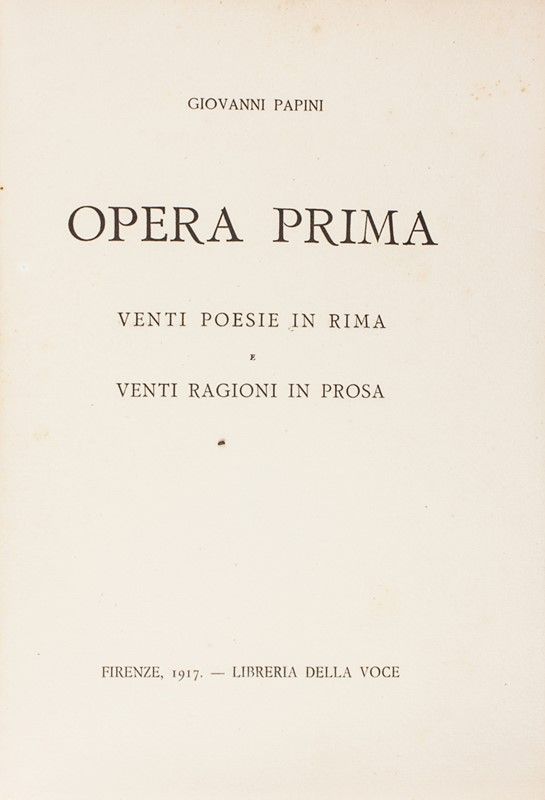 GIOVANNI PAPINI

OPERA PRIMA

VENTI POESIE IN RIMA

E

VENTI RAGIONI IN PROSA

FIRENZE, 1917. — LIBRERIA DELLA VOCE